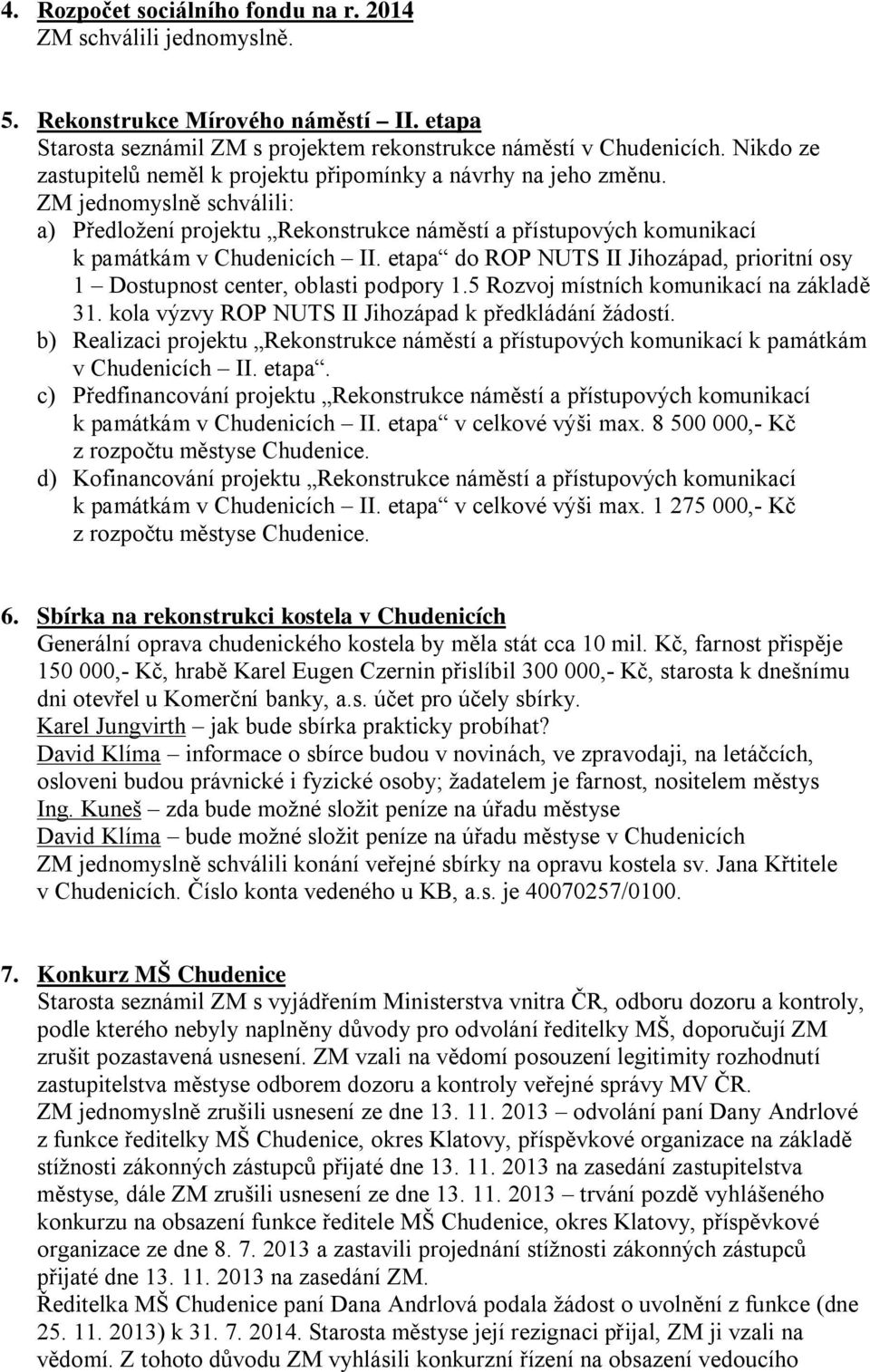 4. Rozpočet sociálního fondu na r. 2014
ZM schválili jednomyslně.

5. Rekonstrukce Mírového náměstí – II. etapa
Starosta seznámil ZM s projektem rekonstrukce náměstí v Chudenicích. Nikdo ze zastupitelů neměl k projektu připomínky a návrhy na jeho změnu.
ZM jednomyslně schválili:
a) Předložení projektu „Rekonstrukce náměstí a přístupových komunikací k památkám v Chudenicích – II. etapa“ do ROP NUTS II Jihozápad, prioritní osy 1 – Dostupnost center, oblasti podpory 1.5 Rozvoj místních komunikací na základě 31. kola výzvy ROP NUTS II Jihozápad k předkládání žádostí.
b) Realizaci projektu „Rekonstrukce náměstí a přístupových komunikací k památkám v Chudenicích – II. etapa“.
c) Předfinancování projektu „Rekonstrukce náměstí a přístupových komunikací k památkám v Chudenicích – II. etapa“ v celkové výši max. 8 500 000,- Kč z rozpočtu městyse Chudenice.
d) Kofinancování projektu „Rekonstrukce náměstí a přístupových komunikací k památkám v Chudenicích – II. etapa“ v celkové výši max. 1 275 000,- Kč z rozpočtu městyse Chudenice.

6. Sbírka na rekonstrukci kostela v Chudenicích
Generální oprava chudenického kostela by měla stát cca 10 mil. Kč, farnost přispěje 150 000,- Kč, hrabě Karel Eugen Czernin přislíbil 300 000,- Kč, starosta k dnešnímu dni otevřel u Komerční banky, a.s. účet pro účely sbírky.
Karel Jungvirth – jak bude sbírka prakticky probíhat?
David Klíma – informace o sbírce budou v novinách, ve zpravodaji, na letáčcích, osloveni budou právnické i fyzické osoby; žadatelem je farnost, nositelem městys
Ing. Kuneš – zda bude možné složit peníze na úřadu městyse
David Klíma – bude možné složit peníze na úřadu městyse v Chudenicích
ZM jednomyslně schválili konání veřejné sbírky na opravu kostela sv. Jana Křtitele v Chudenicích. Číslo konta vedeného u KB, a.s. je 40070257/0100.

7. Konkurz MŠ Chudenice
Starosta seznámil ZM s vyjádřením Ministerstva vnitra ČR, odboru dozoru a kontroly, podle kterého nebyly naplněny důvody pro odvolání ředitelky MŠ, doporučují ZM zrušit pozastavená usnesení. ZM vzali na vědomí posouzení legitimity rozhodnutí zastupitelstva městyse odborem dozoru a kontroly veřejné správy MV ČR.
ZM jednomyslně zrušili usnesení ze dne 13. 11. 2013 – odvolání paní Dany Andrlové z funkce ředitelky MŠ Chudenice, okres Klatovy, příspěvkové organizace na základě stížnosti zákonných zástupců přijaté dne 13. 11. 2013 na zasedání zastupitelstva městyse, dále ZM zrušili usnesení ze dne 13. 11. 2013 – trvání pozdě vyhlášeného konkurzu na obsazení funkce ředitele MŠ Chudenice, okres Klatovy, příspěvkové organizace ze dne 8. 7. 2013 a zastavili projednání stížnosti zákonných zástupců přijaté dne 13. 11. 2013 na zasedání ZM.
Ředitelka MŠ Chudenice paní Dana Andrlová podala žádost o uvolnění z funkce (dne 25. 11. 2013) k 31. 7. 2014. Starosta městyse její rezignaci přijal, ZM ji vzali na vědomí. Z tohoto důvodu ZM vyhlásili konkurzní řízení na obsazení vedoucího